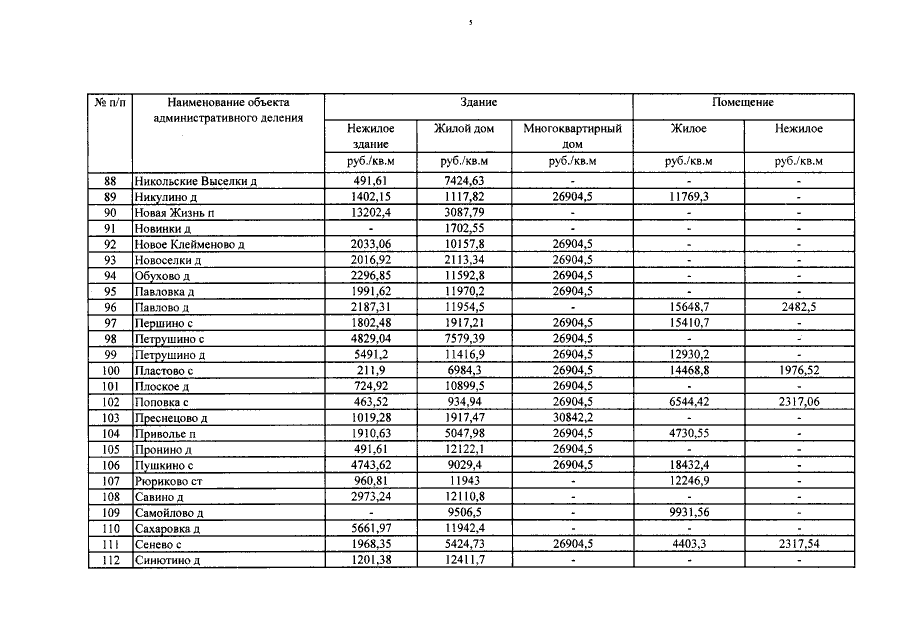 5

| № п/п | Наименование объекта административного деления | Здание | | | Помещение | |
|---|---|---|---|---|---|---|
| | | Нежилое здание | Жилой дом | Многоквартирный дом | Жилое | Нежилое |
| | | руб./кв.м | руб./кв.м | руб./кв.м | руб./кв.м | руб./кв.м |
| 88 | Никольские Выселки д | 491,61 | 7424,63 | - | - | - |
| 89 | Никулино д | 1402,15 | 1117,82 | 26904,5 | 11769,3 | - |
| 90 | Новая Жизнь п | 13202,4 | 3087,79 | - | - | - |
| 91 | Новинки д | - | 1702,55 | - | - | - |
| 92 | Новое Клейменово д | 2033,06 | 10157,8 | 26904,5 | - | - |
| 93 | Новоселки д | 2016,92 | 2113,34 | 26904,5 | - | - |
| 94 | Обухово д | 2296,85 | 11592,8 | 26904,5 | - | - |
| 95 | Павловка д | 1991,62 | 11970,2 | 26904,5 | - | - |
| 96 | Павлово д | 2187,31 | 11954,5 | - | 15648,7 | 2482,5 |
| 97 | Першино с | 1802,48 | 1917,21 | 26904,5 | 15410,7 | - |
| 98 | Петрушино с | 4829,04 | 7579,39 | 26904,5 | - | - |
| 99 | Петрушино д | 5491,2 | 11416,9 | 26904,5 | 12930,2 | - |
| 100 | Пластово с | 211,9 | 6984,3 | 26904,5 | 14468,8 | 1976,52 |
| 101 | Плоское д | 724,92 | 10899,5 | 26904,5 | - | - |
| 102 | Поповка с | 463,52 | 934,94 | 26904,5 | 6544,42 | 2317,06 |
| 103 | Преснецово д | 1019,28 | 1917,47 | 30842,2 | - | - |
| 104 | Приволье п | 1910,63 | 5047,98 | 26904,5 | 4730,55 | - |
| 105 | Пронино д | 491,61 | 12122,1 | 26904,5 | - | - |
| 106 | Пушкино с | 4743,62 | 9029,4 | 26904,5 | 18432,4 | - |
| 107 | Рюриково ст | 960,81 | 11943 | - | 12246,9 | - |
| 108 | Савино д | 2973,24 | 12110,8 | - | - | - |
| 109 | Самойлово д | - | 9506,5 | - | 9931,56 | - |
| 110 | Сахаровка д | 5661,97 | 11942,4 | - | - | - |
| 111 | Сенево с | 1968,35 | 5424,73 | 26904,5 | 4403,3 | 2317,54 |
| 112 | Синютино д | 1201,38 | 12411,7 | - | - | - |